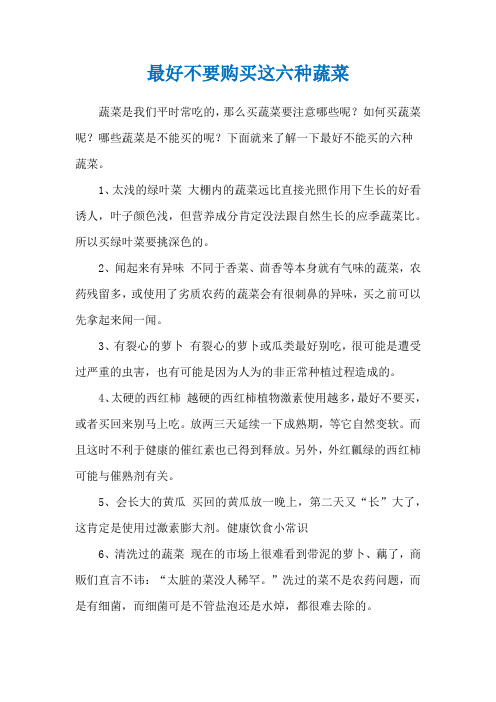 最好不要购买这六种蔬菜

蔬菜是我们平时常吃的，那么买蔬菜要注意哪些呢？如何买蔬菜呢？哪些蔬菜是不能买的呢？下面就来了解一下最好不能买的六种蔬菜。

1、太浅的绿叶菜 大棚内的蔬菜远比直接光照作用下生长的好看诱人，叶子颜色浅，但营养成分肯定没法跟自然生长的应季蔬菜比。所以买绿叶菜要挑深色的。

2、闻起来有异味 不同于香菜、茴香等本身就有气味的蔬菜，农药残留多，或使用了劣质农药的蔬菜会有很刺鼻的异味，买之前可以先拿起来闻一闻。

3、有裂心的萝卜 有裂心的萝卜或瓜类最好别吃，很可能是遭受过严重的虫害，也有可能是因为人为的非正常种植过程造成的。

4、太硬的西红柿 越硬的西红柿植物激素使用越多，最好不要买，或者买回来别马上吃。放两三天延续一下成熟期，等它自然变软。而且这时不利于健康的催红素也已得到释放。另外，外红瓤绿的西红柿可能与催熟剂有关。

5、会长大的黄瓜 买回的黄瓜放一晚上，第二天又“长”大了，这肯定是使用过激素膨大剂。健康饮食小常识

6、清洗过的蔬菜 现在的市场上很难看到带泥的萝卜、藕了，商贩们直言不讳：“太脏的菜没人稀罕。”洗过的菜不是农药问题，而是有细菌，而细菌可是不管盐泡还是水焯，都很难去除的。